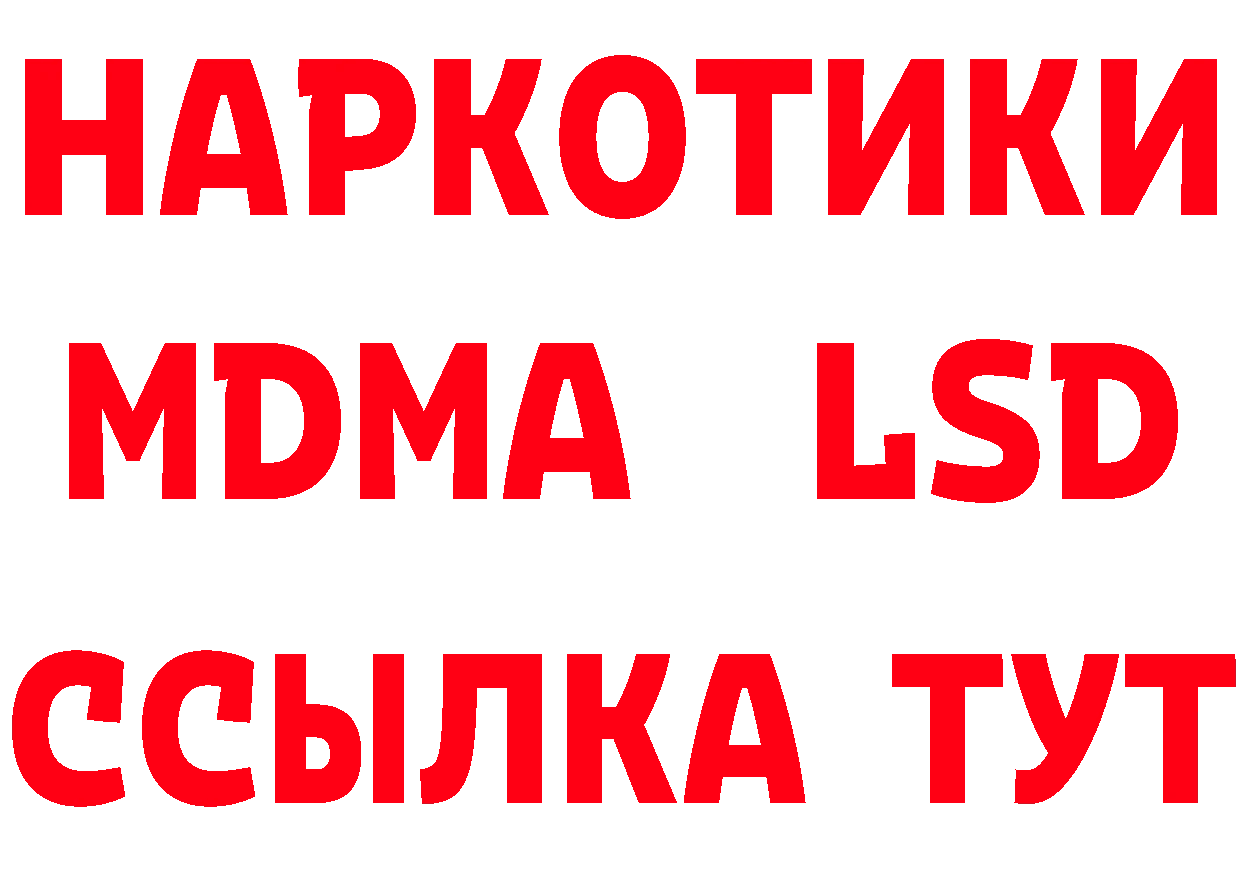 НАРКОТИКИ
MDMA LSD
ССЫЛКА ТУТ